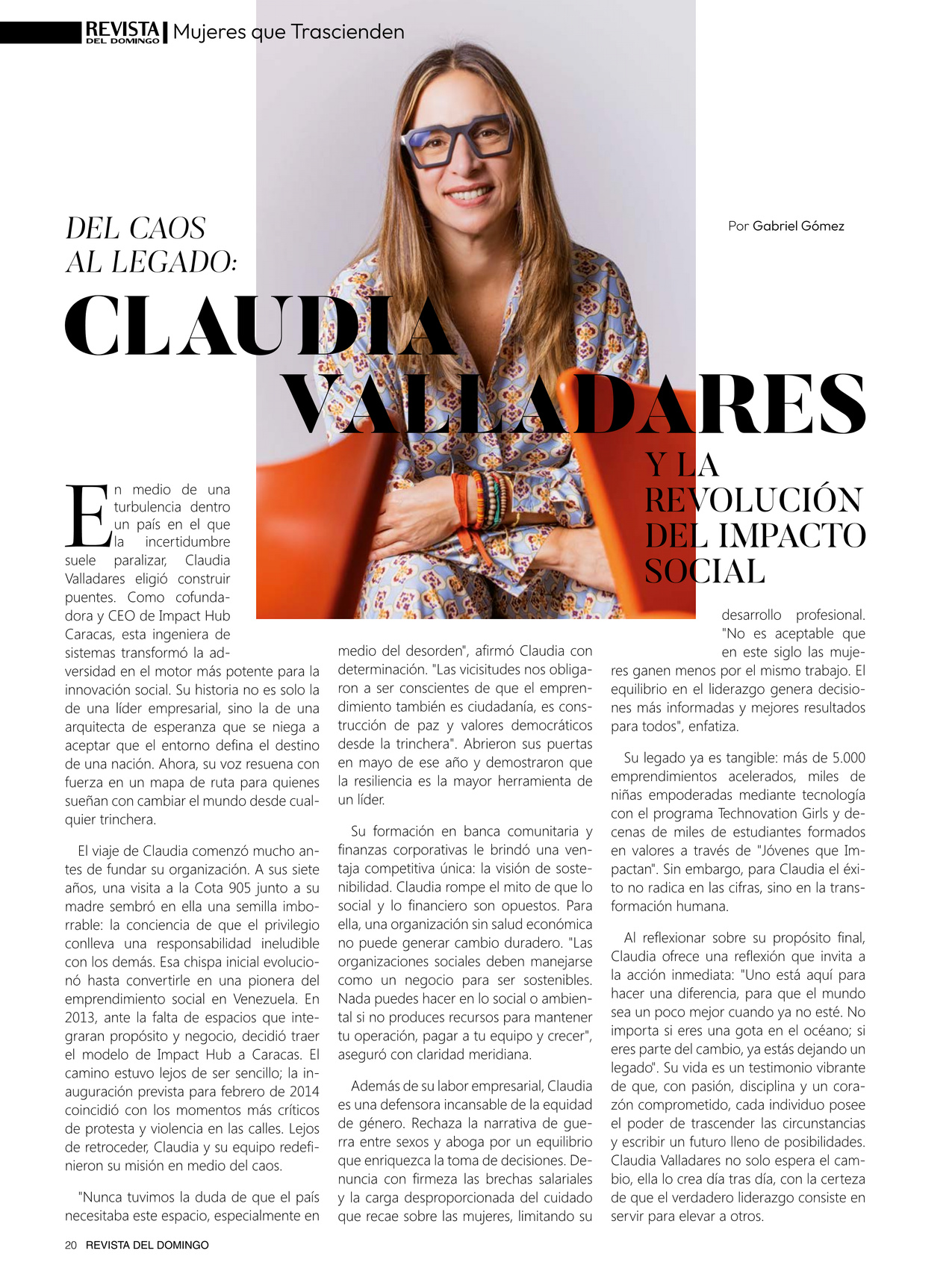 REVISTA DEL DOMINGO | Mujeres que Trascienden

DEL CAOS AL LEGADO:

CLAUDIA VALLADARES

Y LA REVOLUCIÓN DEL IMPACTO SOCIAL

Por Gabriel Gómez

En medio de una turbulencia dentro un país en el que la incertidumbre suele paralizar, Claudia Valladares eligió construir puentes. Como cofundadora y CEO de Impact Hub Caracas, esta ingeniera de sistemas transformó la adversidad en el motor más potente para la innovación social. Su historia no es solo la de una líder empresarial, sino la de una arquitecta de esperanza que se niega a aceptar que el entorno defina el destino de una nación. Ahora, su voz resuena con fuerza en un mapa de ruta para quienes sueñan con cambiar el mundo desde cualquier trinchera.

El viaje de Claudia comenzó mucho antes de fundar su organización. A sus siete años, una visita a la Cota 905 junto a su madre sembró en ella una semilla imborrable: la conciencia de que el privilegio conlleva una responsabilidad ineludible con los demás. Esa chispa inicial evolucionó hasta convertirle en una pionera del emprendimiento social en Venezuela. En 2013, ante la falta de espacios que integraran propósito y negocio, decidió traer el modelo de Impact Hub a Caracas. El camino estuvo lejos de ser sencillo; la inauguración prevista para febrero de 2014 coincidió con los momentos más críticos de protesta y violencia en las calles. Lejos de retroceder, Claudia y su equipo redefinieron su misión en medio del caos.

"Nunca tuvimos la duda de que el país necesitaba este espacio, especialmente en medio del desorden", afirmó Claudia con determinación. "Las vicisitudes nos obligaron a ser conscientes de que el emprendimiento también es ciudadanía, es construcción de paz y valores democráticos desde la trinchera". Abrieron sus puertas en mayo de ese año y demostraron que la resiliencia es la mayor herramienta de un líder.

Su formación en banca comunitaria y finanzas corporativas le brindó una ventaja competitiva única: la visión de sostenibilidad. Claudia rompe el mito de que lo social y lo financiero son opuestos. Para ella, una organización sin salud económica no puede generar cambio duradero. "Las organizaciones sociales deben manejarse como un negocio para ser sostenibles. Nada puedes hacer en lo social o ambiental si no produces recursos para mantener tu operación, pagar a tu equipo y crecer", aseguró con claridad meridiana.

Además de su labor empresarial, Claudia es una defensora incansable de la equidad de género. Rechaza la narrativa de guerra entre sexos y aboga por un equilibrio que enriquezca la toma de decisiones. Denuncia con firmeza las brechas salariales y la carga desproporcionada del cuidado que recae sobre las mujeres, limitando su desarrollo profesional. "No es aceptable que en este siglo las mujeres ganen menos por el mismo trabajo. El equilibrio en el liderazgo genera decisiones más informadas y mejores resultados para todos", enfatiza.

Su legado ya es tangible: más de 5.000 emprendimientos acelerados, miles de niñas empoderadas mediante tecnología con el programa Technovation Girls y decenas de miles de estudiantes formados en valores a través de "Jóvenes que Impactan". Sin embargo, para Claudia el éxito no radica en las cifras, sino en la transformación humana.

Al reflexionar sobre su propósito final, Claudia ofrece una reflexión que invita a la acción inmediata: "Uno está aquí para hacer una diferencia, para que el mundo sea un poco mejor cuando ya no esté. No importa si eres una gota en el océano; si eres parte del cambio, ya estás dejando un legado". Su vida es un testimonio vibrante de que, con pasión, disciplina y un corazón comprometido, cada individuo posee el poder de trascender las circunstancias y escribir un futuro lleno de posibilidades. Claudia Valladares no solo espera el cambio, ella lo crea día tras día, con la certeza de que el verdadero liderazgo consiste en servir para elevar a otros.

20 REVISTA DEL DOMINGO